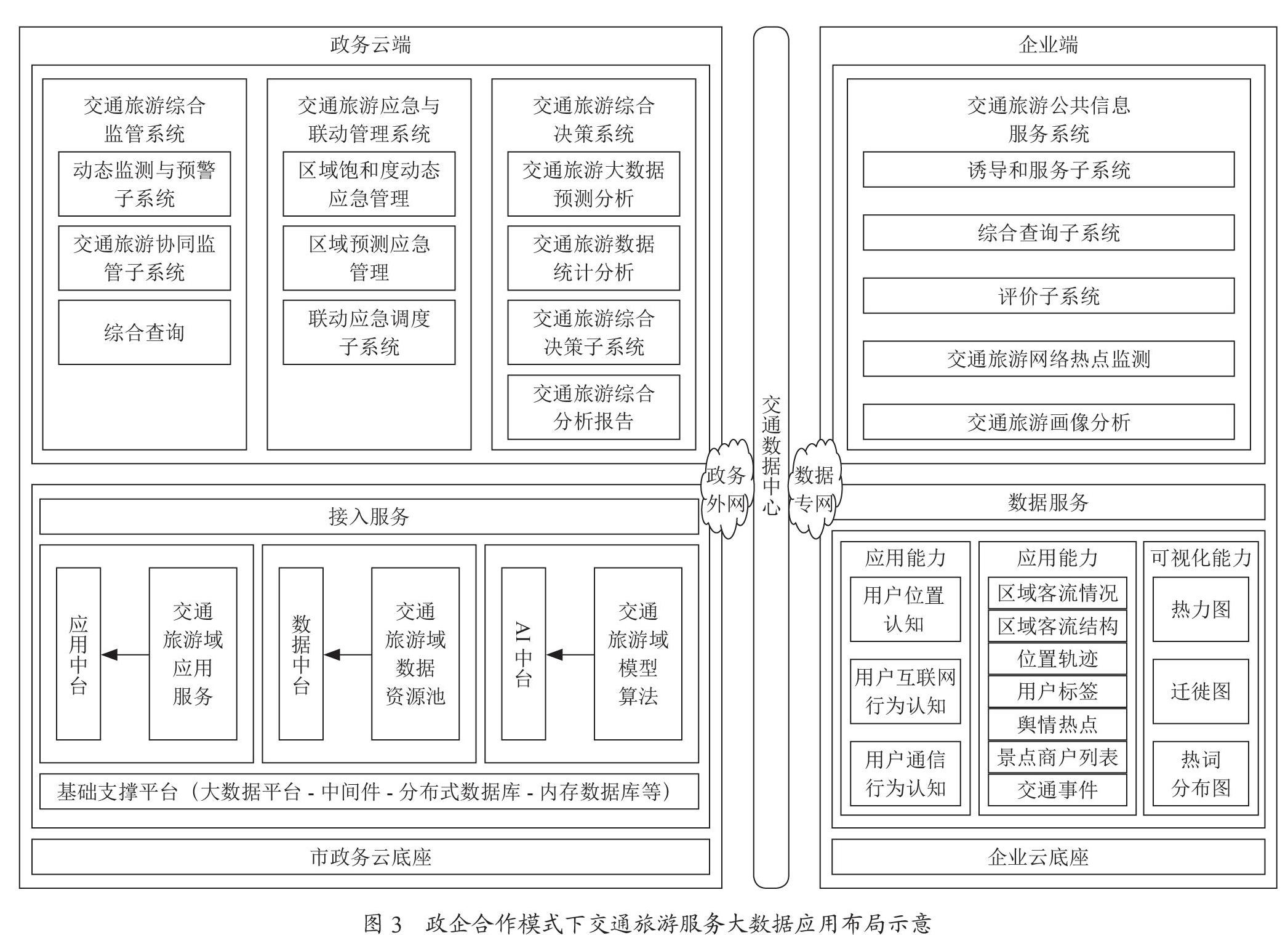 政务云端

交通旅游综合监管系统

动态监测与预警子系统

交通旅游协同监管子系统

综合查询

交通旅游应急与联动管理系统

区域饱和度动态应急管理

区域预测应急管理

联动应急调度子系统

交通旅游综合决策系统

交通旅游大数据预测分析

交通旅游数据统计分析

交通旅游综合决策子系统

交通旅游综合分析报告

接入服务

应用中台

交通旅游域应用服务

数据中台

交通旅游域数据资源池

AI中台

交通旅游域模型算法

基础支撑平台（大数据平台 - 中间件 - 分布式数据库 - 内存数据库等）

市政务云底座

政务外网

交通数据中心

数据专网

企业端

交通旅游公共信息服务系统

诱导和服务子系统

综合查询子系统

评价子系统

交通旅游网络热点监测

交通旅游画像分析

数据服务

应用能力

用户位置认知

用户互联网行为认知

用户通信行为认知

应用能力

区域客流情况

区域客流结构

位置轨迹

用户标签

舆情热点

景点商户列表

交通事件

可视化能力

热力图

迁徙图

热词分布图

企业云底座

图 3　政企合作模式下交通旅游服务大数据应用布局示意